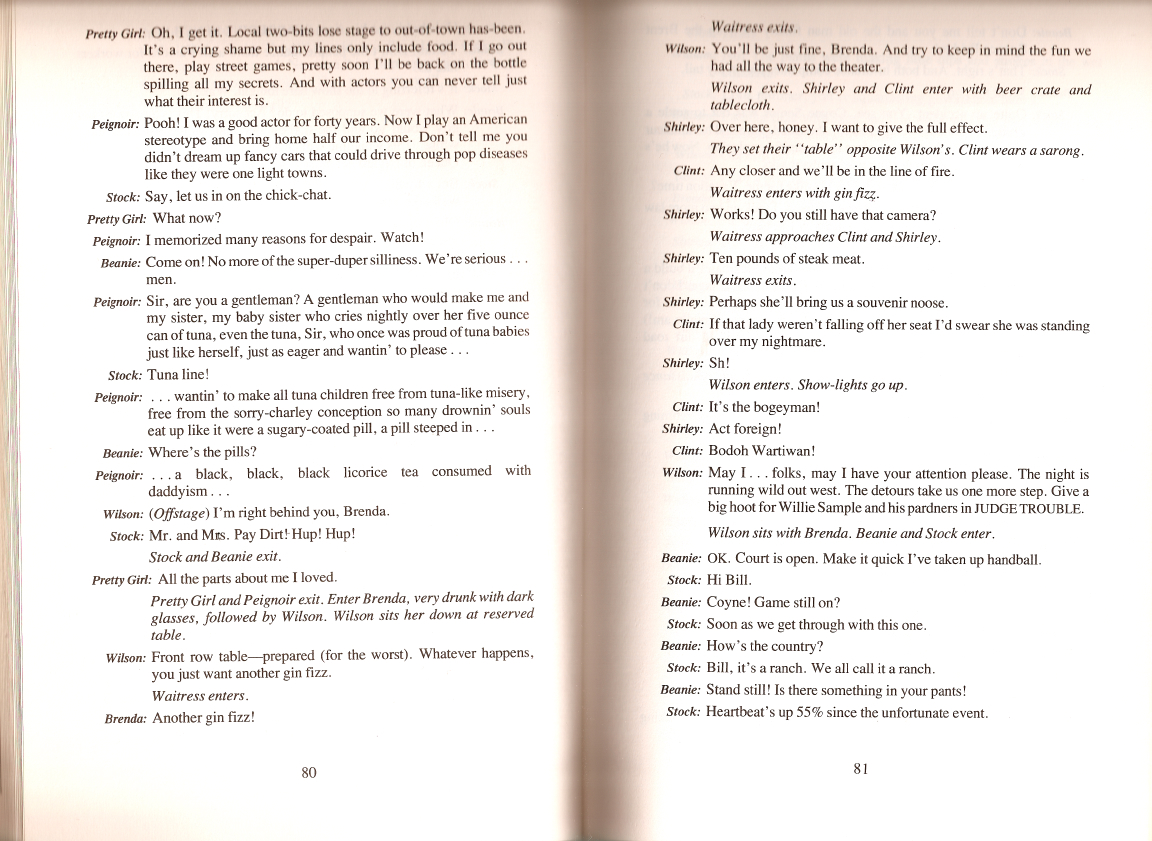 Pretty Girl: Oh, I get it. Local two-bits lose stage to out-of-town has-been. It's a crying shame but my lines only include food. If I go out there, play street games, pretty soon I'll be back on the bottle spilling all my secrets. And with actors you can never tell just what their interest is.

Peignoir: Pooh! I was a good actor for forty years. Now I play an American stereotype and bring home half our income. Don't tell me you didn't dream up fancy cars that could drive through pop diseases like they were one light towns.

Stock: Say, let us in on the chick-chat.

Pretty Girl: What now?

Peignoir: I memorized many reasons for despair. Watch!

Beanie: Come on! No more of the super-duper silliness. We're serious . . . men.

Peignoir: Sir, are you a gentleman? A gentleman who would make me and my sister, my baby sister who cries nightly over her five ounce can of tuna, even the tuna, Sir, who once was proud of tuna babies just like herself, just as eager and wantin' to please . . .

Stock: Tuna line!

Peignoir: . . . wantin' to make all tuna children free from tuna-like misery, free from the sorry-charley conception so many drownin' souls eat up like it were a sugary-coated pill, a pill steeped in . . .

Beanie: Where's the pills?

Peignoir: . . . a black, black, black licorice tea consumed with daddyism . . .

Wilson: (Offstage) I'm right behind you, Brenda.

Stock: Mr. and Mrs. Pay Dirt! Hup! Hup!

Stock and Beanie exit.

Pretty Girl: All the parts about me I loved.

Pretty Girl and Peignoir exit. Enter Brenda, very drunk with dark glasses, followed by Wilson. Wilson sits her down at reserved table.

Wilson: Front row table—prepared (for the worst). Whatever happens, you just want another gin fizz.

Waitress enters.

Brenda: Another gin fizz!

80

Waitress exits.

Wilson: You'll be just fine, Brenda. And try to keep in mind the fun we had all the way to the theater.

Wilson exits. Shirley and Clint enter with beer crate and tablecloth.

Shirley: Over here, honey. I want to give the full effect.

They set their "table" opposite Wilson's. Clint wears a sarong.

Clint: Any closer and we'll be in the line of fire.

Waitress enters with gin fizz.

Shirley: Works! Do you still have that camera?

Waitress approaches Clint and Shirley.

Shirley: Ten pounds of steak meat.

Waitress exits.

Shirley: Perhaps she'll bring us a souvenir noose.

Clint: If that lady weren't falling off her seat I'd swear she was standing over my nightmare.

Shirley: Sh!

Wilson enters. Show-lights go up.

Clint: It's the bogeyman!

Shirley: Act foreign!

Clint: Bodoh Wartiwan!

Wilson: May I . . . folks, may I have your attention please. The night is running wild out west. The detours take us one more step. Give a big hoot for Willie Sample and his pardners in JUDGE TROUBLE.

Wilson sits with Brenda. Beanie and Stock enter.

Beanie: OK. Court is open. Make it quick I've taken up handball.

Stock: Hi Bill.

Beanie: Coyne! Game still on?

Stock: Soon as we get through with this one.

Beanie: How's the country?

Stock: Bill, it's a ranch. We all call it a ranch.

Beanie: Stand still! Is there something in your pants!

Stock: Heartbeat's up 55% since the unfortunate event.

81